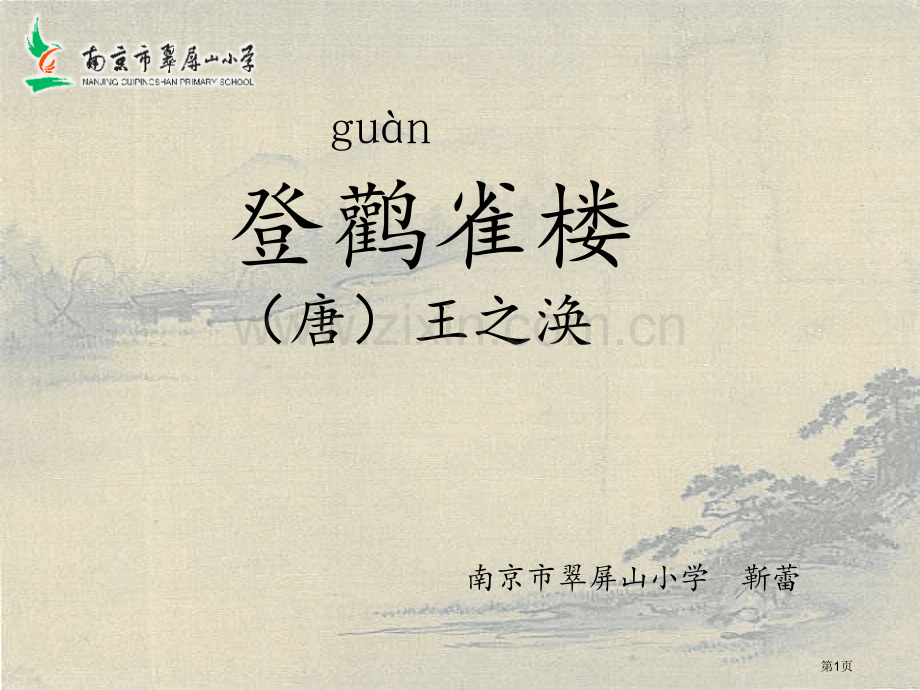 南京市翠屏山小学
NANJING CUIPINGSHAN PRIMARY SCHOOL

guàn

登鹳雀楼

（唐）王之涣

www.zixin.com.cn

南京市翠屏山小学 靳蕾

第1页